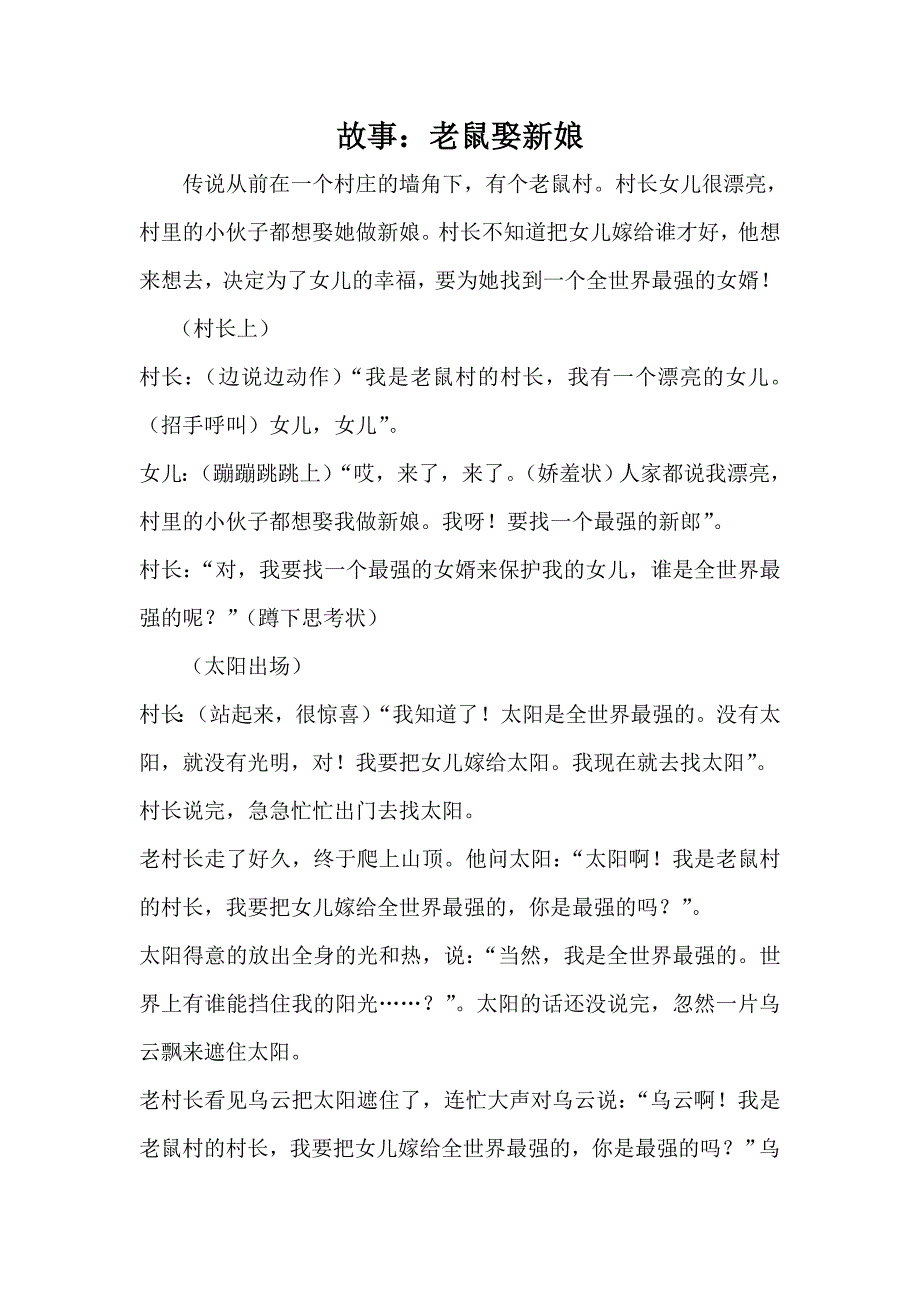 故事：老鼠娶新娘

传说从前在一个村庄的墙角下，有个老鼠村。村长女儿很漂亮，村里的小伙子都想娶她做新娘。村长不知道把女儿嫁给谁才好，他想来想去，决定为了女儿的幸福，要为她找到一个全世界最强的女婿！

（村长上）

村长：（边说边动作）“我是老鼠村的村长，我有一个漂亮的女儿。（招手呼叫）女儿，女儿”。

女儿：（蹦蹦跳跳上）“哎，来了，来了。（娇羞状）人家都说我漂亮，村里的小伙子都想娶我做新娘。我呀！要找一个最强的新郎”。

村长：“对，我要找一个最强的女婿来保护我的女儿，谁是全世界最强的呢？”（蹲下思考状）

（太阳出场）

村长：（站起来，很惊喜）“我知道了！太阳是全世界最强的。没有太阳，就没有光明，对！我要把女儿嫁给太阳。我现在就去找太阳”。

村长说完，急急忙忙出门去找太阳。

老村长走了好久，终于爬上山顶。他问太阳：“太阳啊！我是老鼠村的村长，我要把女儿嫁给全世界最强的，你是最强的吗？”。

太阳得意的放出全身的光和热，说：“当然，我是全世界最强的。世界上有谁能挡住我的阳光……？”。太阳的话还没说完，忽然一片乌云飘来遮住太阳。

老村长看见乌云把太阳遮住了，连忙大声对乌云说：“乌云啊！我是老鼠村的村长，我要把女儿嫁给全世界最强的，你是最强的吗？”乌